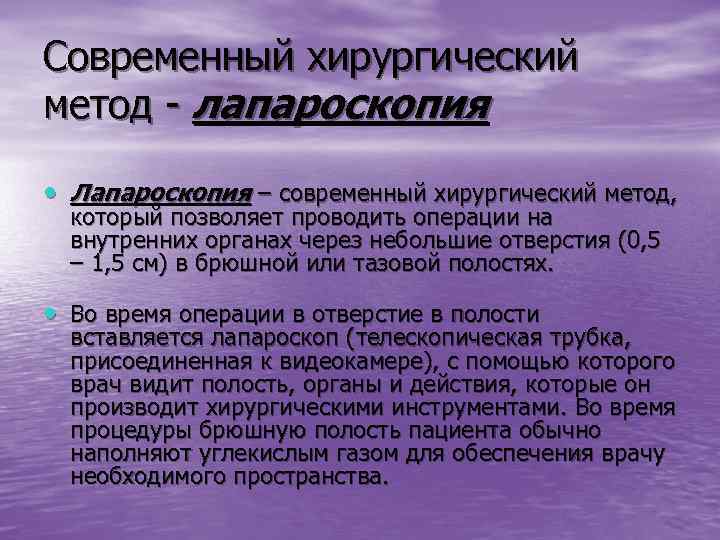 Современный хирургический метод - лапароскопия

• Лапароскопия – современный хирургический метод, который позволяет проводить операции на внутренних органах через небольшие отверстия (0,5 – 1,5 см) в брюшной или тазовой полостях.

• Во время операции в отверстие в полости вставляется лапароскоп (телескопическая трубка, присоединенная к видеокамере), с помощью которого врач видит полость, органы и действия, которые он производит хирургическими инструментами. Во время процедуры брюшную полость пациента обычно наполняют углекислым газом для обеспечения врачу необходимого пространства.